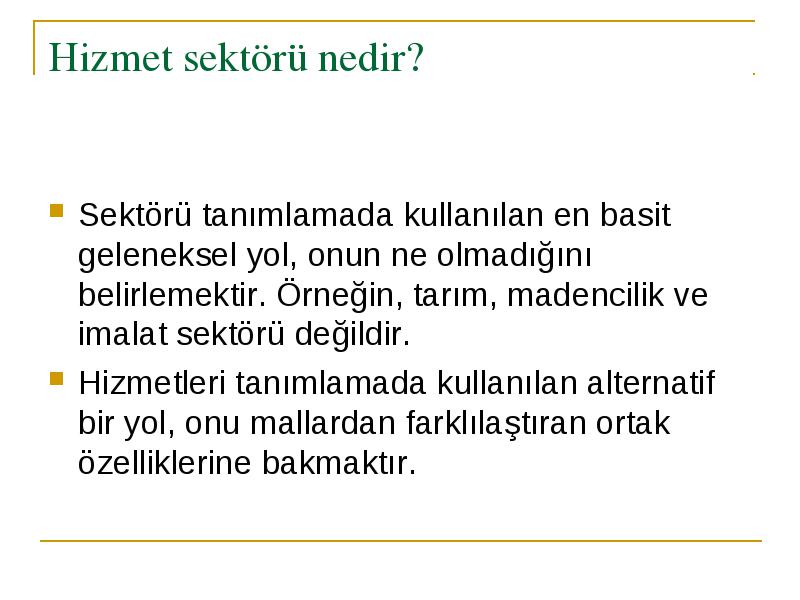 Hizmet sektörü nedir?

Sektörü tanımlamada kullanılan en basit geleneksel yol, onun ne olmadığını belirlemektir. Örneğin, tarım, madencilik ve imalat sektörü değildir.

Hizmetleri tanımlamada kullanılan alternatif bir yol, onu mallardan farklılaştıran ortak özelliklerine bakmaktır.